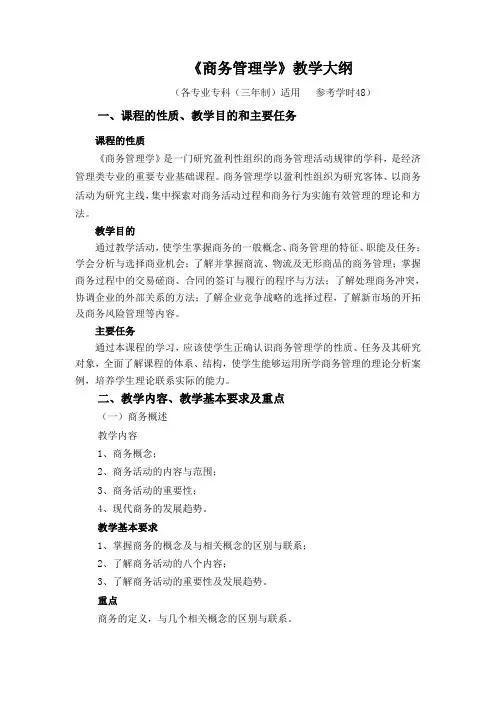 《商务管理学》教学大纲

（各专业专科（三年制）适用　参考学时48）

一、课程的性质、教学目的和主要任务

课程的性质

《商务管理学》是一门研究盈利性组织的商务管理活动规律的学科，是经济管理类专业的重要专业基础课程。商务管理学以盈利性组织为研究客体、以商务活动为研究主线，集中探索对商务活动过程和商务行为实施有效管理的理论和方法。

教学目的

通过教学活动，使学生掌握商务的一般概念、商务管理的特征、职能及任务；学会分析与选择商业机会；了解并掌握商流、物流及无形商品的商务管理；掌握商务过程中的交易磋商、合同的签订与履行的程序与方法；了解处理商务冲突，协调企业的外部关系的方法；了解企业竞争战略的选择过程，了解新市场的开拓及商务风险管理等内容。

主要任务

通过本课程的学习，应该使学生正确认识商务管理学的性质、任务及其研究对象，全面了解课程的体系、结构，使学生能够运用所学商务管理的理论分析案例，培养学生理论联系实际的能力。

二、教学内容、教学基本要求及重点

（一）商务概述

教学内容

1、商务概念；

2、商务活动的内容与范围；

3、商务活动的重要性；

4、现代商务的发展趋势。

教学基本要求

1、掌握商务的概念及与相关概念的区别与联系；

2、了解商务活动的八个内容；

3、了解商务活动的重要性及发展趋势。

重点

商务的定义，与几个相关概念的区别与联系。